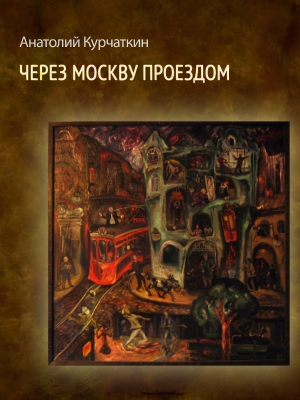 Анатолий Курчаткин

ЧЕРЕЗ МОСКВУ ПРОЕЗДОМ